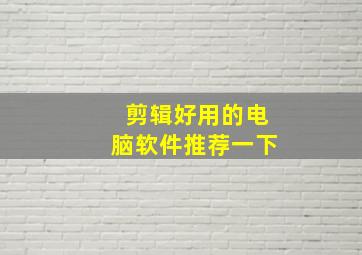 剪辑好用的电脑软件推荐一下